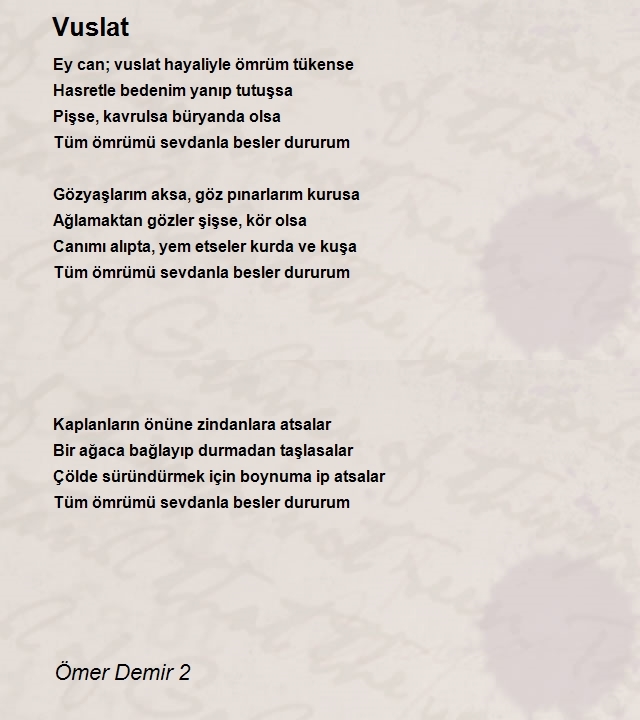 Vuslat

Ey can; vuslat hayaliyle ömrüm tükense
Hasretle bedenim yanıp tutuşsa
Pişse, kavrulsa büryanda olsa
Tüm ömrümü sevdanla besler dururum

Gözyaşlarım aksa, göz pınarlarım kurusa
Ağlamaktan gözler şişse, kör olsa
Canımı alıpta, yem etseler kurda ve kuşa
Tüm ömrümü sevdanla besler dururum

Kaplanların önüne zindanlara atsalar
Bir ağaca bağlayıp durmadan taşlasalar
Çölde süründürmek için boynuma ip atsalar
Tüm ömrümü sevdanla besler dururum

Ömer Demir 2